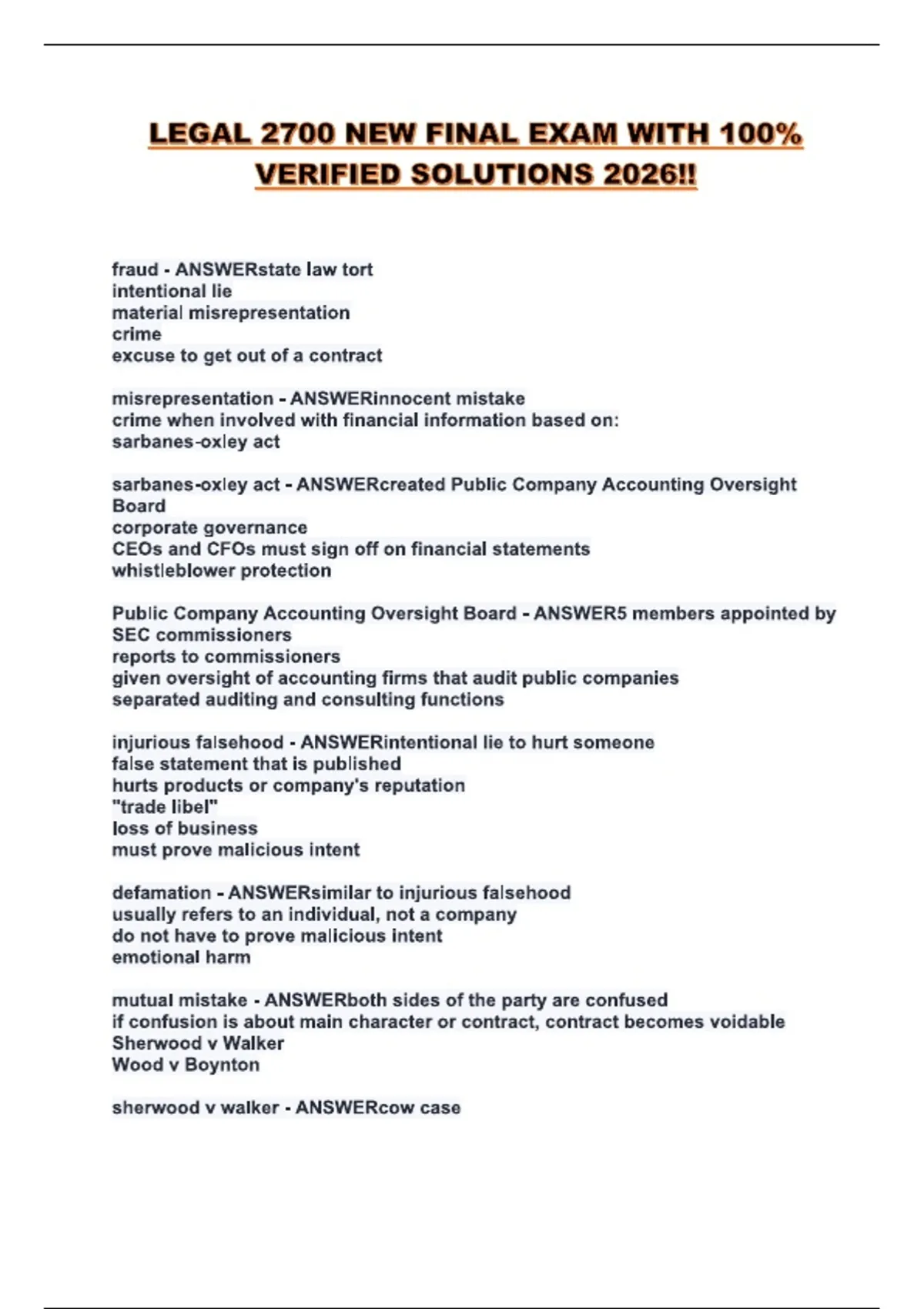 LEGAL 2700 NEW FINAL EXAM WITH 100% VERIFIED SOLUTIONS 2026!!

fraud - ANSWERstate law tort
intentional lie
material misrepresentation
crime
excuse to get out of a contract

misrepresentation - ANSWERinnocent mistake
crime when involved with financial information based on:
sarbanes-oxley act

sarbanes-oxley act - ANSWERcreated Public Company Accounting Oversight Board
corporate governance
CEOs and CFOs must sign off on financial statements
whistleblower protection

Public Company Accounting Oversight Board - ANSWER5 members appointed by SEC commissioners
reports to commissioners
given oversight of accounting firms that audit public companies
separated auditing and consulting functions

injurious falsehood - ANSWERintentional lie to hurt someone
false statement that is published
hurts products or company's reputation
"trade libel"
loss of business
must prove malicious intent

defamation - ANSWERsimilar to injurious falsehood
usually refers to an individual, not a company
do not have to prove malicious intent
emotional harm

mutual mistake - ANSWERboth sides of the party are confused
if confusion is about main character or contract, contract becomes voidable
Sherwood v Walker
Wood v Boynton

sherwood v walker - ANSWERcow case